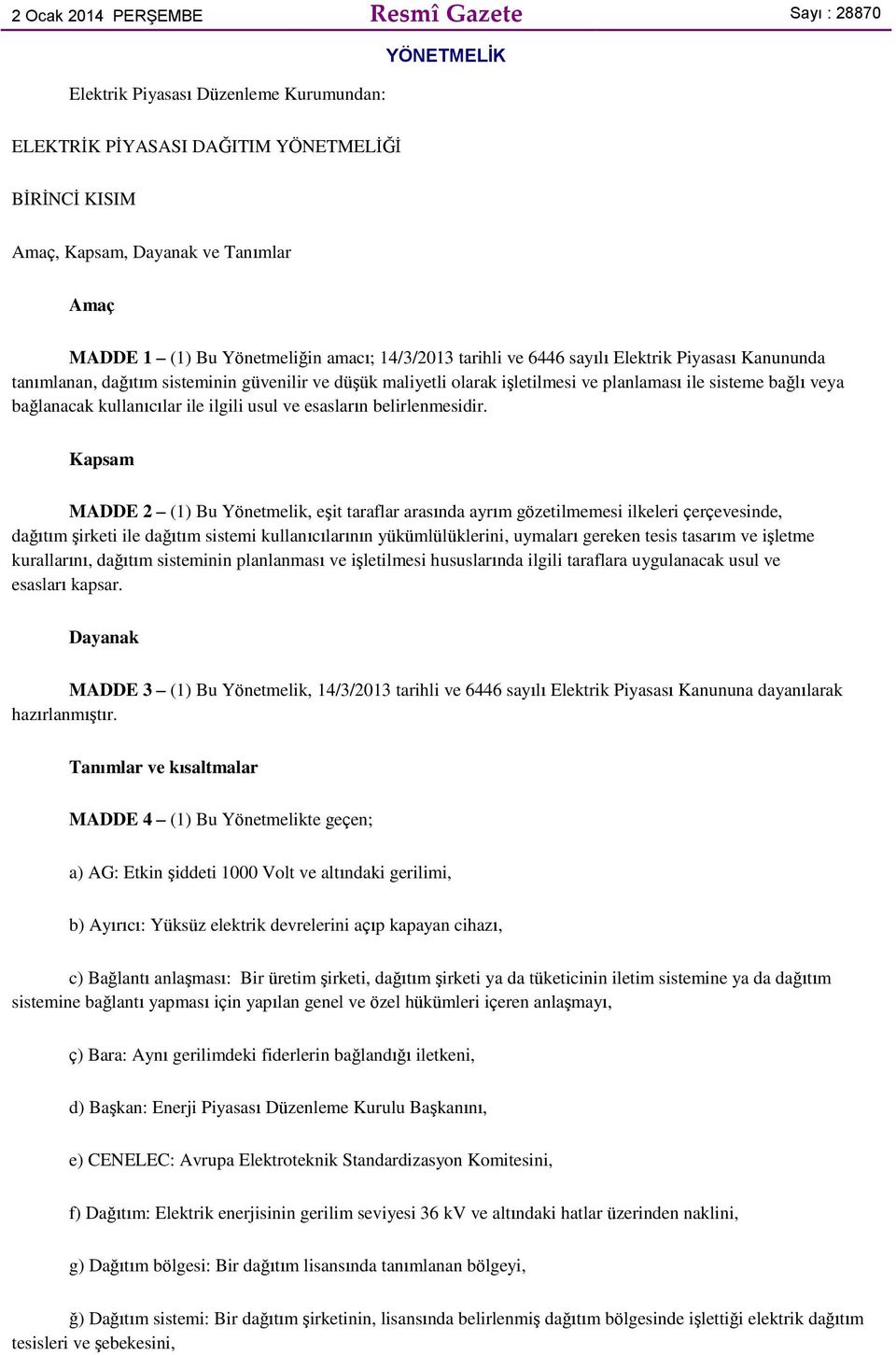 2 Ocak 2014 PERŞEMBE Resmî Gazete Sayı : 28870

YÖNETMELİK

Elektrik Piyasası Düzenleme Kurumundan:

ELEKTRİK PİYASASI DAĞITIM YÖNETMELİĞİ

BİRİNCİ KISIM

Amaç, Kapsam, Dayanak ve Tanımlar

Amaç

MADDE 1 – (1) Bu Yönetmeliğin amacı; 14/3/2013 tarihli ve 6446 sayılı Elektrik Piyasası Kanununda tanımlanan, dağıtım sisteminin güvenilir ve düşük maliyetli olarak işletilmesi ve planlaması ile sisteme bağlı veya bağlanacak kullanıcılar ile ilgili usul ve esasların belirlenmesidir.

Kapsam

MADDE 2 – (1) Bu Yönetmelik, eşit taraflar arasında ayrım gözetilmemesi ilkeleri çerçevesinde, dağıtım şirketi ile dağıtım sistemi kullanıcılarının yükümlülüklerini, uymaları gereken tesis tasarım ve işletme kurallarını, dağıtım sisteminin planlanması ve işletilmesi hususlarında ilgili taraflara uygulanacak usul ve esasları kapsar.

Dayanak

MADDE 3 – (1) Bu Yönetmelik, 14/3/2013 tarihli ve 6446 sayılı Elektrik Piyasası Kanununa dayanılarak hazırlanmıştır.

Tanımlar ve kısaltmalar

MADDE 4 – (1) Bu Yönetmelikte geçen;

a) AG: Etkin şiddeti 1000 Volt ve altındaki gerilimi,

b) Ayırıcı: Yüksüz elektrik devrelerini açıp kapayan cihazı,

c) Bağlantı anlaşması: Bir üretim şirketi, dağıtım şirketi ya da tüketicinin iletim sistemine ya da dağıtım sistemine bağlantı yapması için yapılan genel ve özel hükümleri içeren anlaşmayı,

ç) Bara: Aynı gerilimdeki fiderlerin bağlandığı iletkeni,

d) Başkan: Enerji Piyasası Düzenleme Kurulu Başkanını,

e) CENELEC: Avrupa Elektroteknik Standardizasyon Komitesini,

f) Dağıtım: Elektrik enerjisinin gerilim seviyesi 36 kV ve altındaki hatlar üzerinden naklini,

g) Dağıtım bölgesi: Bir dağıtım lisansında tanımlanan bölgeyi,

ğ) Dağıtım sistemi: Bir dağıtım şirketinin, lisansında belirlenmiş dağıtım bölgesinde işlettiği elektrik dağıtım tesisleri ve şebekesini,